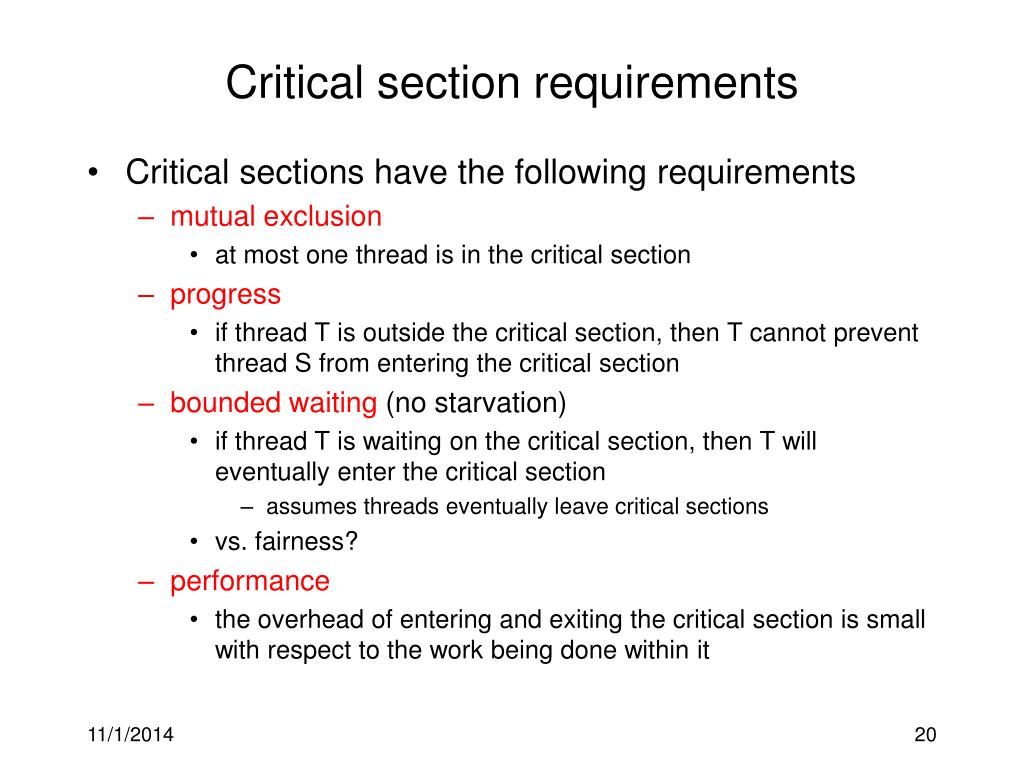 Critical section requirements

• Critical sections have the following requirements
– mutual exclusion
• at most one thread is in the critical section
– progress
• if thread T is outside the critical section, then T cannot prevent thread S from entering the critical section
– bounded waiting (no starvation)
• if thread T is waiting on the critical section, then T will eventually enter the critical section
– assumes threads eventually leave critical sections
• vs. fairness?
– performance
• the overhead of entering and exiting the critical section is small with respect to the work being done within it

11/1/2014

20